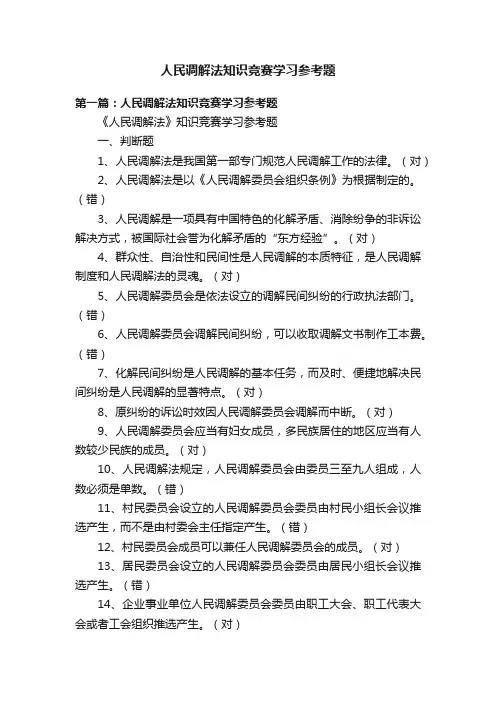 人民调解法知识竞赛学习参考题

第一篇：人民调解法知识竞赛学习参考题

《人民调解法》知识竞赛学习参考题

一、判断题

1、人民调解法是我国第一部专门规范人民调解工作的法律。（对）

2、人民调解法是以《人民调解委员会组织条例》为根据制定的。（错）

3、人民调解是一项具有中国特色的化解矛盾、消除纷争的非诉讼解决方式，被国际社会誉为化解矛盾的“东方经验”。（对）

4、群众性、自治性和民间性是人民调解的本质特征，是人民调解制度和人民调解法的灵魂。（对）

5、人民调解委员会是依法设立的调解民间纠纷的行政执法部门。（错）

6、人民调解委员会调解民间纠纷，可以收取调解文书制作工本费。（错）

7、化解民间纠纷是人民调解的基本任务，而及时、便捷地解决民间纠纷是人民调解的显著特点。（对）

8、原纠纷的诉讼时效因人民调解委员会调解而中断。（对）

9、人民调解委员会应当有妇女成员，多民族居住的地区应当有人数较少民族的成员。（对）

10、人民调解法规定，人民调解委员会由委员三至九人组成，人数必须是单数。（错）

11、村民委员会设立的人民调解委员会委员由村民小组长会议推选产生，而不是由村委会主任指定产生。（错）

12、村民委员会成员可以兼任人民调解委员会的成员。（对）

13、居民委员会设立的人民调解委员会委员由居民小组长会议推选产生。（错）

14、企业事业单位人民调解委员会委员由职工大会、职工代表大会或者工会组织推选产生。（对）